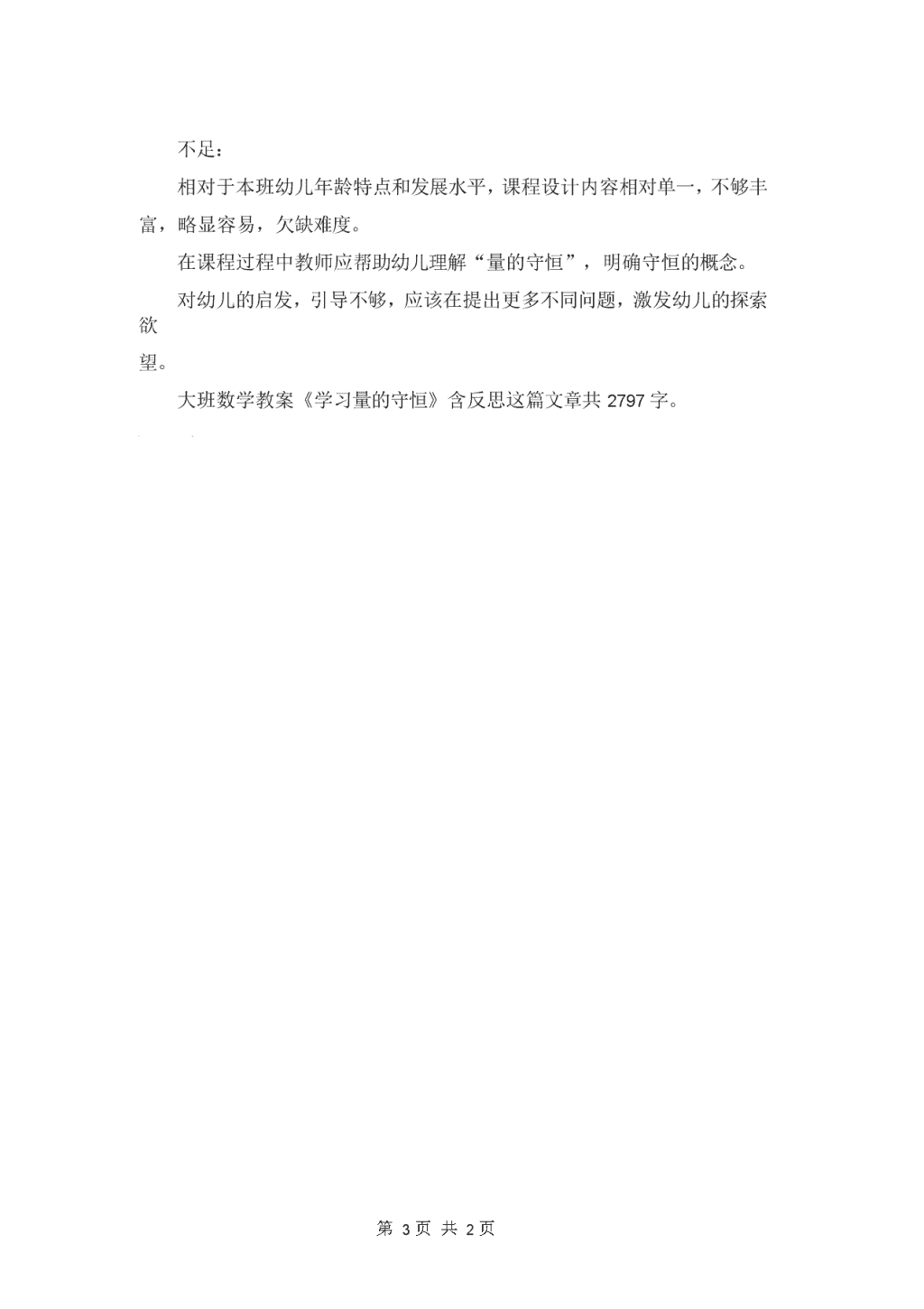 不足：

相对于本班幼儿年龄特点和发展水平，课程设计内容相对单一，不够丰富，略显容易，欠缺难度。

在课程过程中教师应帮助幼儿理解“量的守恒”，明确守恒的概念。

对幼儿的启发，引导不够，应该在提出更多不同问题，激发幼儿的探索欲望。

大班数学教案《学习量的守恒》含反思这篇文章共 2797 字。

第 3 页 共 2 页